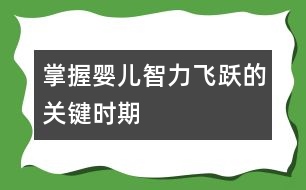 掌握婴儿智力飞跃的关键时期